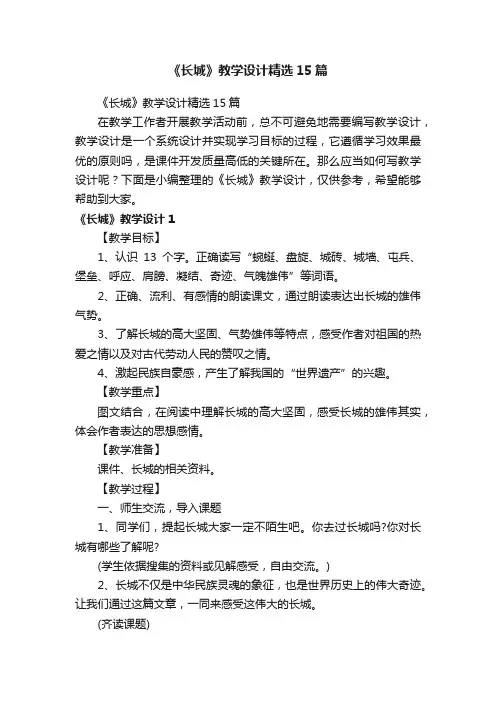 《长城》教学设计精选 15 篇

《长城》教学设计精选 15 篇

在教学工作者开展教学活动前，总不可避免地需要编写教学设计，教学设计是一个系统设计并实现学习目标的过程，它遵循学习效果最优的原则吗，是课件开发质量高低的关键所在。那么应当如何写教学设计呢？下面是小编整理的《长城》教学设计，仅供参考，希望能够帮助到大家。

《长城》教学设计 1

【教学目标】

1、认识 13 个字。正确读写“蜿蜒、盘旋、城砖、城墙、屯兵、堡垒、呼应、肩膀、凝结、奇迹、气魄雄伟”等词语。

2、正确、流利、有感情的朗读课文，通过朗读表达出长城的雄伟气势。

3、了解长城的高大坚固、气势雄伟等特点，感受作者对祖国的热爱之情以及对古代劳动人民的赞叹之情。

4、激起民族自豪感，产生了解我国的“世界遗产”的兴趣。

【教学重点】

图文结合，在阅读中理解长城的高大坚固，感受长城的雄伟其实，体会作者表达的思想感情。

【教学准备】

课件、长城的相关资料。

【教学过程】

一、师生交流，导入课题

1、同学们，提起长城大家一定不陌生吧。你去过长城吗?你对长城有哪些了解呢?

(学生依据搜集的资料或见解感受，自由交流。)

2、长城不仅是中华民族灵魂的象征，也是世界历史上的伟大奇迹。让我们通过这篇文章，一同来感受这伟大的长城。

(齐读课题)